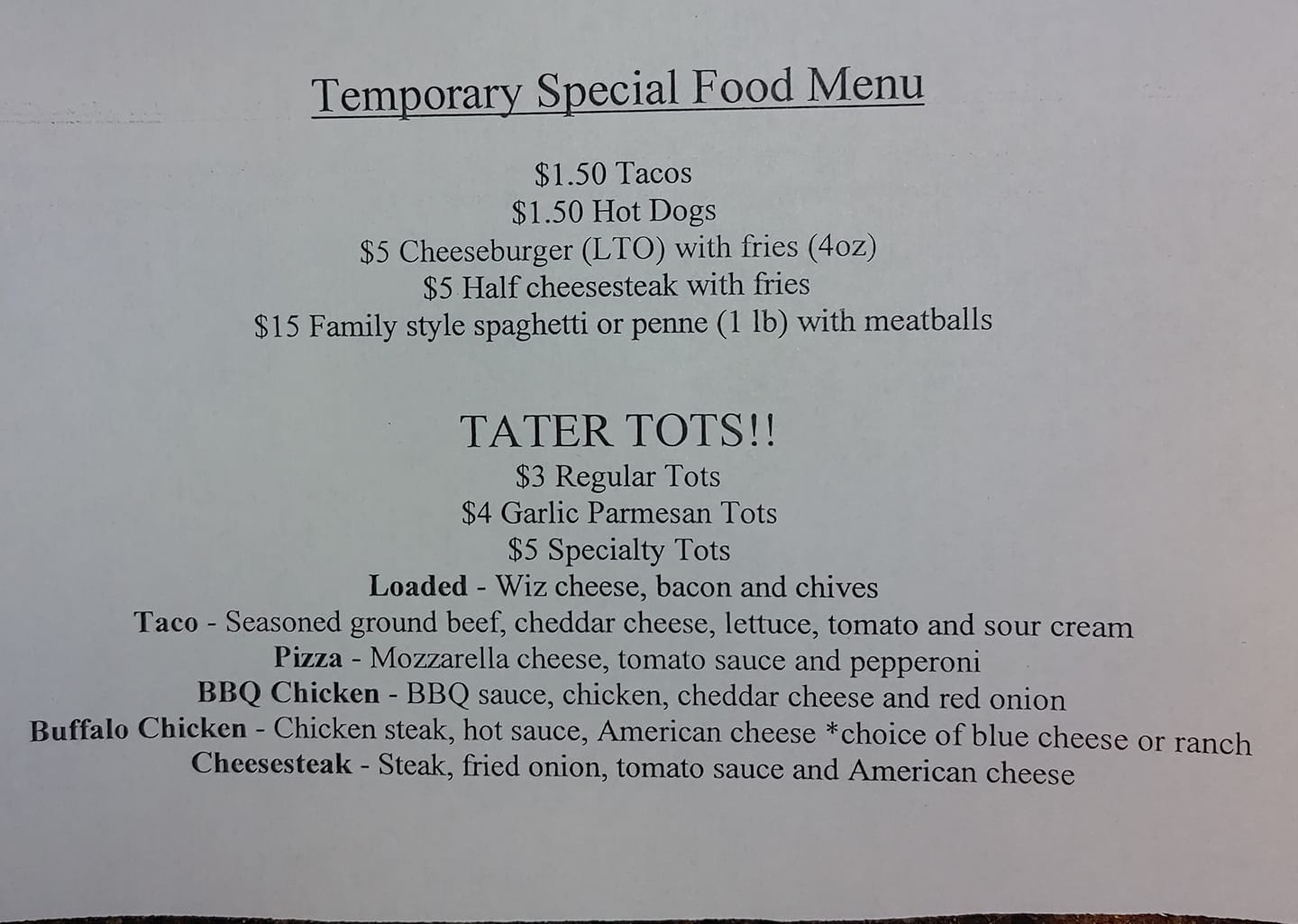 Temporary Special Food Menu

$1.50 Tacos
$1.50 Hot Dogs
$5 Cheeseburger (LTO) with fries (4oz)
$5 Half cheesesteak with fries
$15 Family style spaghetti or penne (1 lb) with meatballs

TATER TOTS!!
$3 Regular Tots
$4 Garlic Parmesan Tots
$5 Specialty Tots
Loaded - Wiz cheese, bacon and chives
Taco - Seasoned ground beef, cheddar cheese, lettuce, tomato and sour cream
Pizza - Mozzarella cheese, tomato sauce and pepperoni
BBQ Chicken - BBQ sauce, chicken, cheddar cheese and red onion
Buffalo Chicken - Chicken steak, hot sauce, American cheese *choice of blue cheese or ranch
Cheesesteak - Steak, fried onion, tomato sauce and American cheese